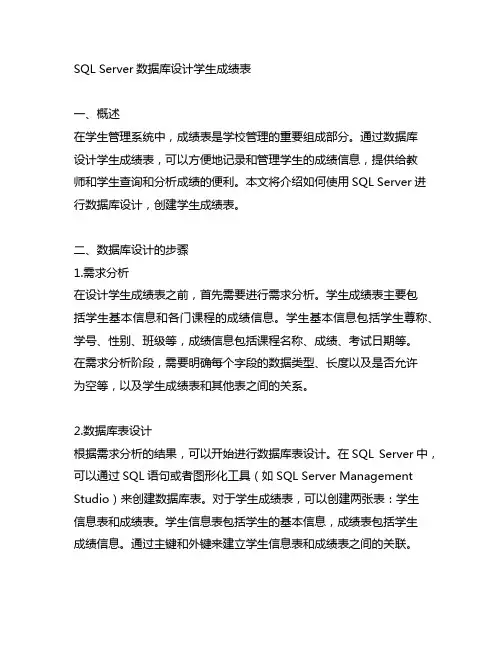 SQL Server 数据库设计学生成绩表

一、概述
在学生管理系统中，成绩表是学校管理的重要组成部分。通过数据库设计学生成绩表，可以方便地记录和管理学生的成绩信息，提供给教师和学生查询和分析成绩的便利。本文将介绍如何使用 SQL Server 进行数据库设计，创建学生成绩表。

二、数据库设计的步骤
1.需求分析
在设计学生成绩表之前，首先需要进行需求分析。学生成绩表主要包括学生基本信息和各门课程的成绩信息。学生基本信息包括学生尊称、学号、性别、班级等，成绩信息包括课程名称、成绩、考试日期等。在需求分析阶段，需要明确每个字段的数据类型、长度以及是否允许为空等，以及学生成绩表和其他表之间的关系。

2.数据库表设计
根据需求分析的结果，可以开始进行数据库表设计。在 SQL Server 中，可以通过 SQL 语句或者图形化工具（如 SQL Server Management Studio）来创建数据库表。对于学生成绩表，可以创建两张表：学生信息表和成绩表。学生信息表包括学生的基本信息，成绩表包括学生成绩信息。通过主键和外键来建立学生信息表和成绩表之间的关联。